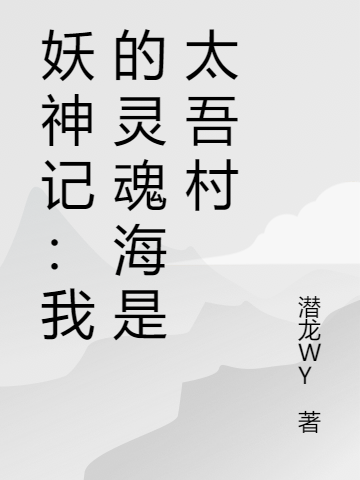 妖神记：我的灵魂海是太吾村

潜龙WY 著